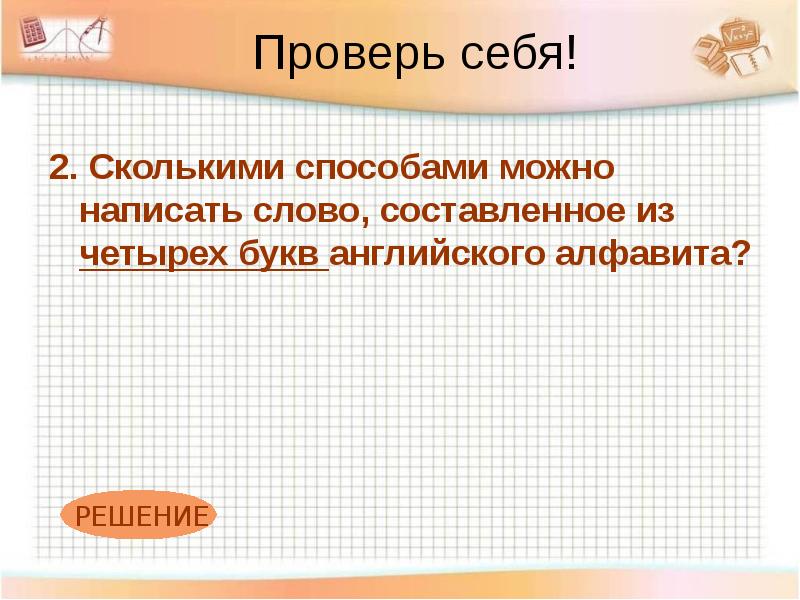 Проверь себя!

2. Сколькими способами можно написать слово, составленное из четырех букв английского алфавита?

РЕШЕНИЕ